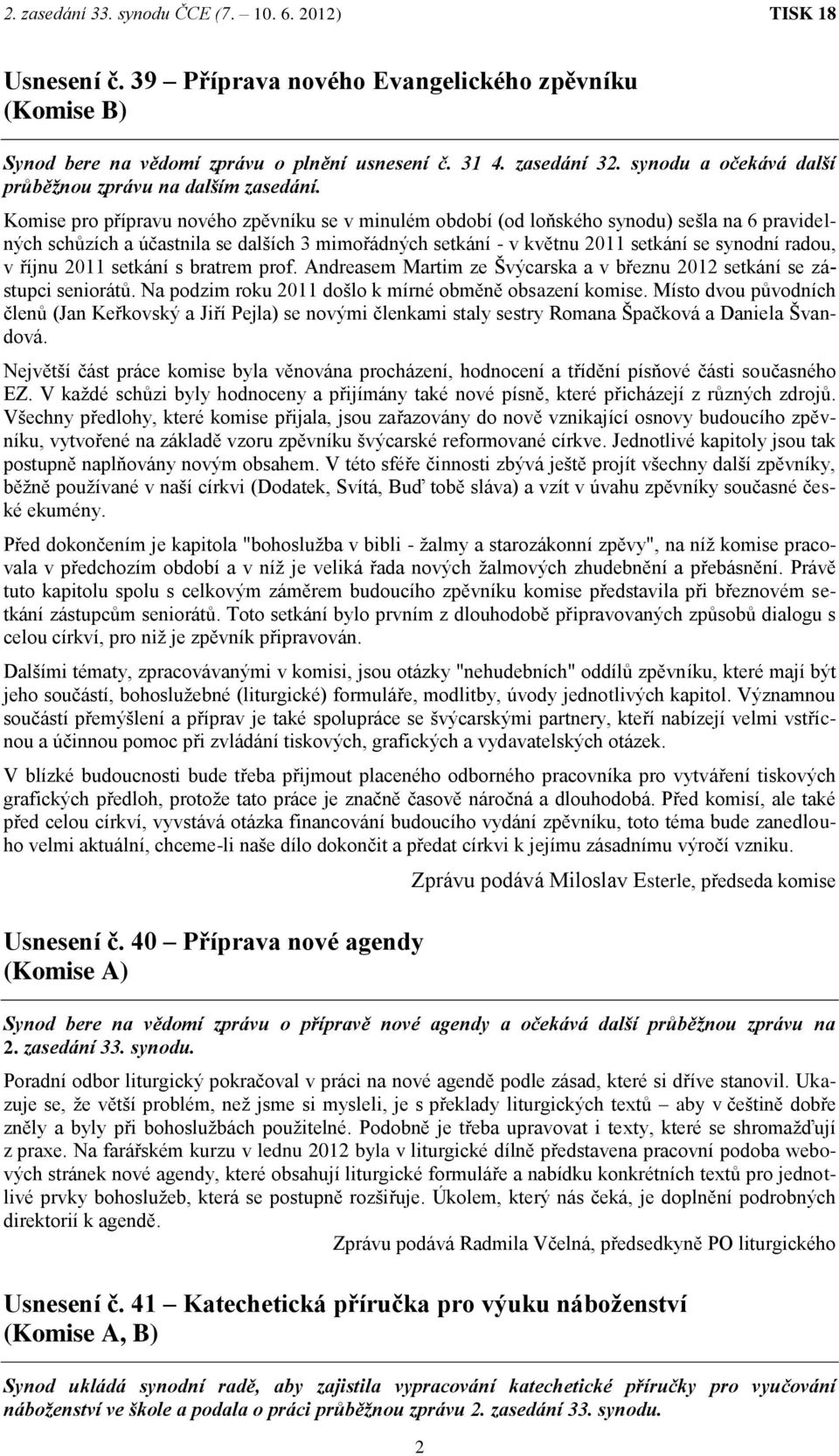 2. zasedání 33. synodu ČCE (7. – 10. 6. 2012) TISK 18

Usnesení č. 39 – Příprava nového Evangelického zpěvníku (Komise B)

Synod bere na vědomí zprávu o plnění usnesení č. 31 4. zasedání 32. synodu a očekává další průběžnou zprávu na dalším zasedání.

Komise pro přípravu nového zpěvníku se v minulém období (od loňského synodu) sešla na 6 pravidelných schůzích a účastnila se dalších 3 mimořádných setkání - v květnu 2011 setkání se synodní radou, v říjnu 2011 setkání s bratrem prof. Andreasem Martim ze Švýcarska a v březnu 2012 setkání se zástupci seniorátů. Na podzim roku 2011 došlo k mírné obměně obsazení komise. Místo dvou původních členů (Jan Keřkovský a Jiří Pejla) se novými členkami staly sestry Romana Špačková a Daniela Švandová.

Největší část práce komise byla věnována procházení, hodnocení a třídění písňové části současného EZ. V každé schůzi byly hodnoceny a přijímány také nové písně, které přicházejí z různých zdrojů. Všechny předlohy, které komise přijala, jsou zařazovány do nově vznikající osnovy budoucího zpěvníku, vytvořené na základě vzoru zpěvníku švýcarské reformované církve. Jednotlivé kapitoly jsou tak postupně naplňovány novým obsahem. V této sféře činnosti zbývá ještě projít všechny další zpěvníky, běžně používané v naší církvi (Dodatek, Svítá, Buď tobě sláva) a vzít v úvahu zpěvníky současné české ekumény.

Před dokončením je kapitola "bohoslužba v bibli - žalmy a starozákonní zpěvy", na níž komise pracovala v předchozím období a v níž je veliká řada nových žalmových zhudebnění a přebásnění. Právě tuto kapitolu spolu s celkovým záměrem budoucího zpěvníku komise představila při březnovém setkání zástupcům seniorátů. Toto setkání bylo prvním z dlouhodobě připravovaných způsobů dialogu s celou církví, pro niž je zpěvník připravován.

Dalšími tématy, zpracovávanými v komisi, jsou otázky "nehudebních" oddílů zpěvníku, které mají být jeho součástí, bohoslužebné (liturgické) formuláře, modlitby, úvody jednotlivých kapitol. Významnou součástí přemýšlení a příprav je také spolupráce se švýcarskými partnery, kteří nabízejí velmi vstřícnou a účinnou pomoc při zvládání tiskových, grafických a vydavatelských otázek.

V blízké budoucnosti bude třeba přijmout placeného odborného pracovníka pro vytváření tiskových grafických předloh, protože tato práce je značně časově náročná a dlouhodobá. Před komisí, ale také před celou církví, vyvstává otázka financování budoucího vydání zpěvníku, toto téma bude zanedlouho velmi aktuální, chceme-li naše dílo dokončit a předat církvi k jejímu zásadnímu výročí vzniku.

Zprávu podává Miloslav Esterle, předseda komise

Usnesení č. 40 – Příprava nové agendy (Komise A)

Synod bere na vědomí zprávu o přípravě nové agendy a očekává další průběžnou zprávu na 2. zasedání 33. synodu.

Poradní odbor liturgický pokračoval v práci na nové agendě podle zásad, které si dříve stanovil. Ukazuje se, že větší problém, než jsme si mysleli, je s překlady liturgických textů – aby v češtině dobře zněly a byly při bohoslužbách použitelné. Podobně je třeba upravovat i texty, které se shromažďují z praxe. Na farářském kurzu v lednu 2012 byla v liturgické dílně představena pracovní podoba webových stránek nové agendy, které obsahují liturgické formuláře a nabídku konkrétních textů pro jednotlivé prvky bohoslužeb, která se postupně rozšiřuje. Úkolem, který nás čeká, je doplnění podrobných direktorií k agendě.

Zprávu podává Radmila Včelná, předsedkyně PO liturgického

Usnesení č. 41 – Katechetická příručka pro výuku náboženství (Komise A, B)

Synod ukládá synodní radě, aby zajistila vypracování katechetické příručky pro vyučování náboženství ve škole a podala o práci průběžnou zprávu 2. zasedání 33. synodu.

2